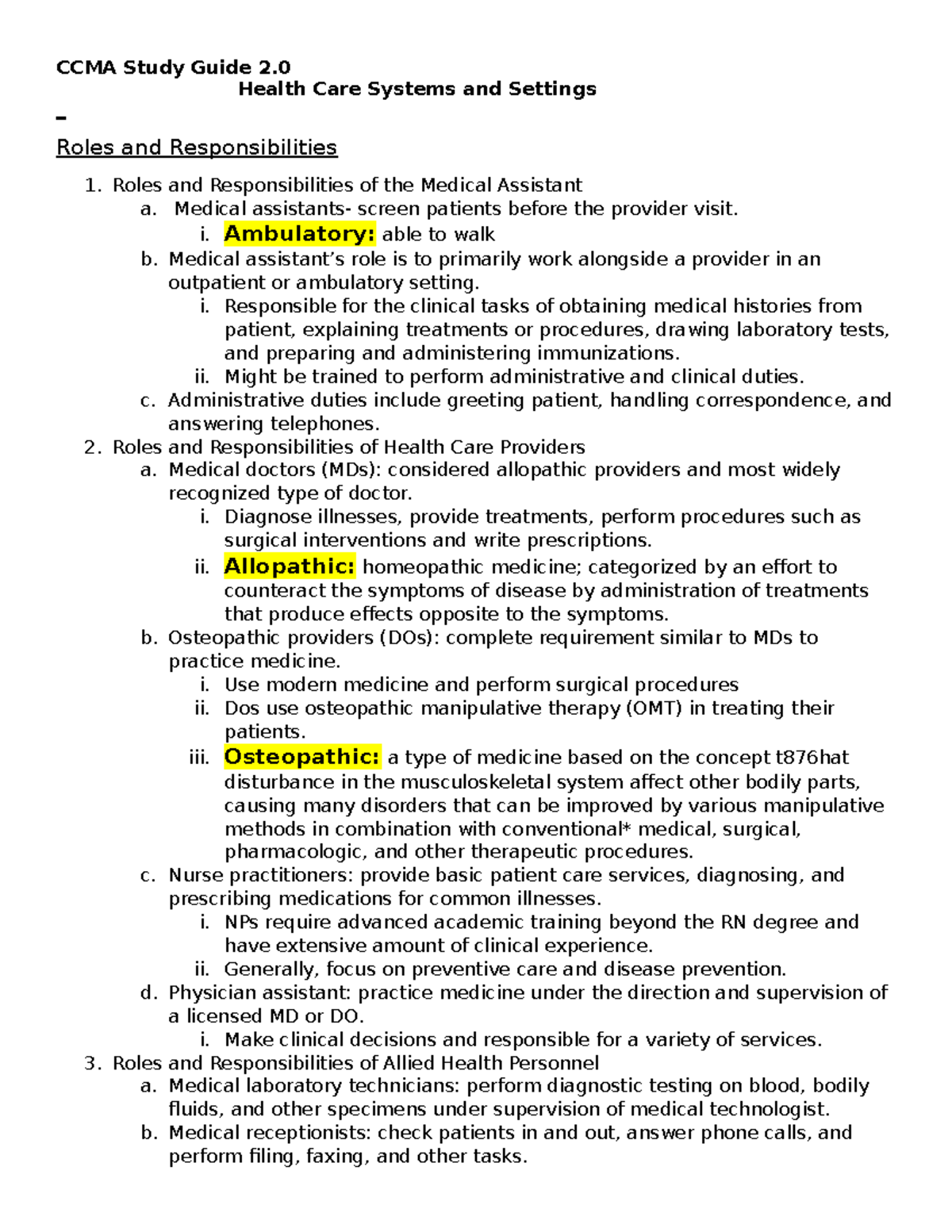 CCMA Study Guide 2.0
Health Care Systems and Settings

Roles and Responsibilities

1. Roles and Responsibilities of the Medical Assistant
a. Medical assistants- screen patients before the provider visit.
i. Ambulatory: able to walk
b. Medical assistant's role is to primarily work alongside a provider in an outpatient or ambulatory setting.
i. Responsible for the clinical tasks of obtaining medical histories from patient, explaining treatments or procedures, drawing laboratory tests, and preparing and administering immunizations.
ii. Might be trained to perform administrative and clinical duties.
c. Administrative duties include greeting patient, handling correspondence, and answering telephones.
2. Roles and Responsibilities of Health Care Providers
a. Medical doctors (MDs): considered allopathic providers and most widely recognized type of doctor.
i. Diagnose illnesses, provide treatments, perform procedures such as surgical interventions and write prescriptions.
ii. Allopathic: homeopathic medicine; categorized by an effort to counteract the symptoms of disease by administration of treatments that produce effects opposite to the symptoms.
b. Osteopathic providers (DOs): complete requirement similar to MDs to practice medicine.
i. Use modern medicine and perform surgical procedures
ii. Dos use osteopathic manipulative therapy (OMT) in treating their patients.
iii. Osteopathic: a type of medicine based on the concept t876hat disturbance in the musculoskeletal system affect other bodily parts, causing many disorders that can be improved by various manipulative methods in combination with conventional* medical, surgical, pharmacologic, and other therapeutic procedures.
c. Nurse practitioners: provide basic patient care services, diagnosing, and prescribing medications for common illnesses.
i. NPs require advanced academic training beyond the RN degree and have extensive amount of clinical experience.
ii. Generally, focus on preventive care and disease prevention.
d. Physician assistant: practice medicine under the direction and supervision of a licensed MD or DO.
i. Make clinical decisions and responsible for a variety of services.
3. Roles and Responsibilities of Allied Health Personnel
a. Medical laboratory technicians: perform diagnostic testing on blood, bodily fluids, and other specimens under supervision of medical technologist.
b. Medical receptionists: check patients in and out, answer phone calls, and perform filing, faxing, and other tasks.